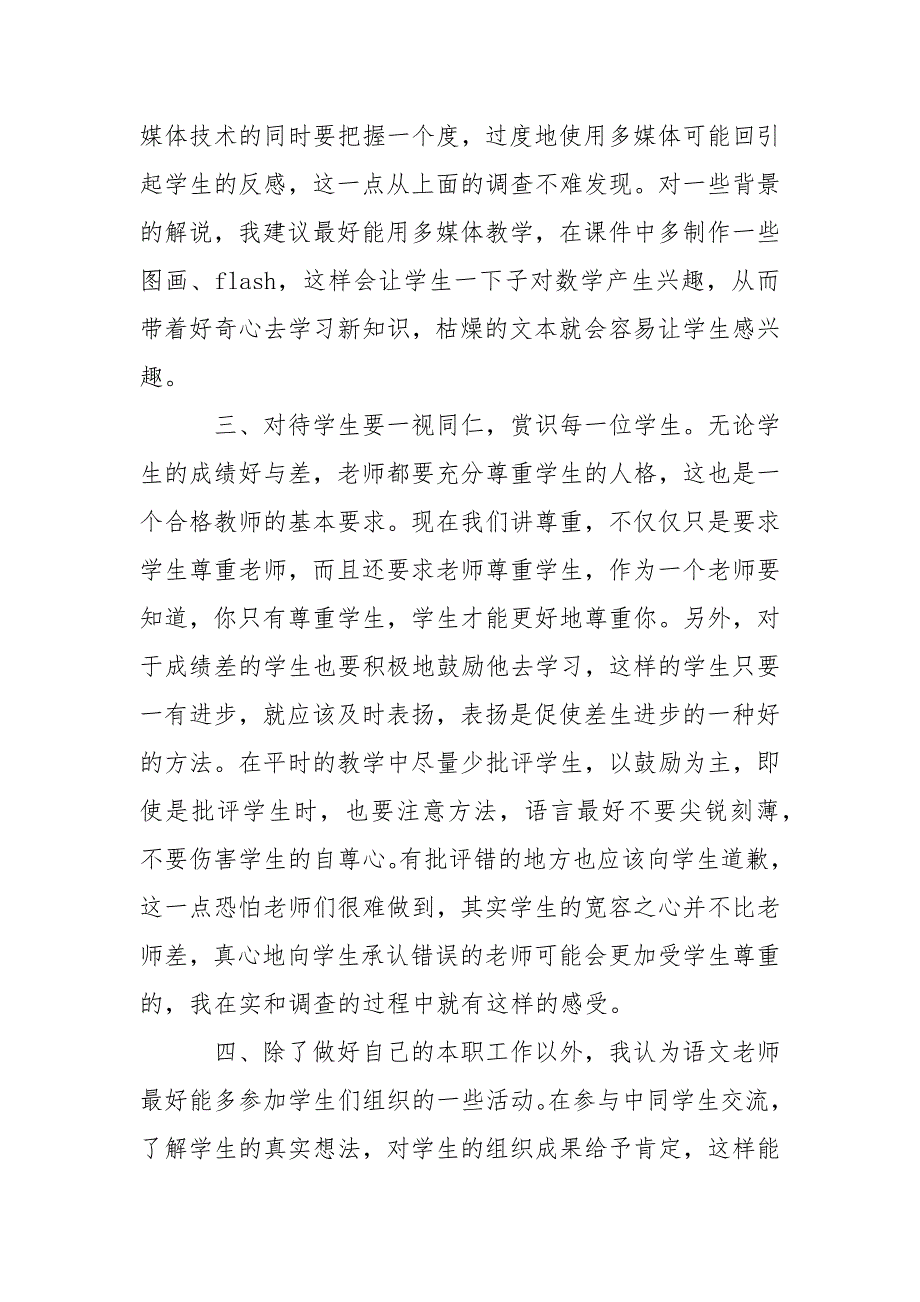 媒体技术的同时要把握一个度，过度地使用多媒体可能回引起学生的反感，这一点从上面的调查不难发现。对一些背景的解说，我建议最好能用多媒体教学，在课件中多制作一些图画、flash，这样会让学生一下子对数学产生兴趣，从而带着好奇心去学习新知识，枯燥的文本就会容易让学生感兴趣。

三、对待学生要一视同仁，赏识每一位学生。无论学生的成绩好与差，老师都要充分尊重学生的人格，这也是一个合格教师的基本要求。现在我们讲尊重，不仅仅只是要求学生尊重老师，而且还要求老师尊重学生，作为一个老师要知道，你只有尊重学生，学生才能更好地尊重你。另外，对于成绩差的学生也要积极地鼓励他去学习，这样的学生只要一有进步，就应该及时表扬，表扬是促使差生进步的一种好的方法。在平时的教学中尽量少批评学生，以鼓励为主，即使是批评学生时，也要注意方法，语言最好不要尖锐刻薄，不要伤害学生的自尊心。有批评错的地方也应该向学生道歉，这一点恐怕老师们很难做到，其实学生的宽容之心并不比老师差，真心地向学生承认错误的老师可能会更加受学生尊重的，我在实和调查的过程中就有这样的感受。

四、除了做好自己的本职工作以外，我认为语文老师最好能多参加学生们组织的一些活动。在参与中同学生交流，了解学生的真实想法，对学生的组织成果给予肯定，这样能